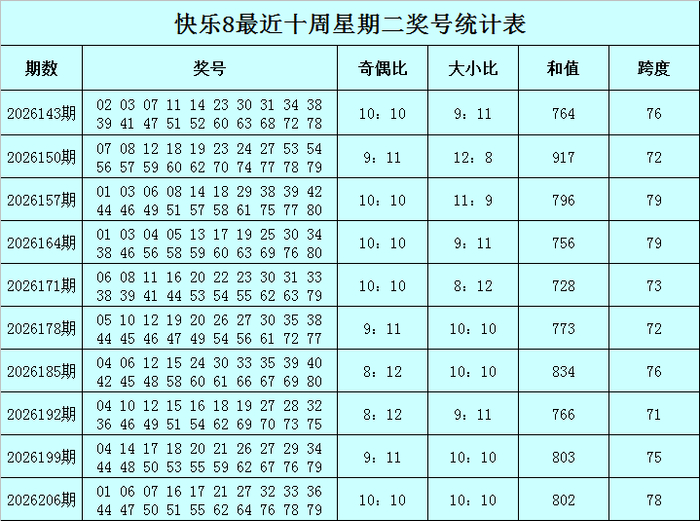 快乐8最近十周星期二奖号统计表

| 期数 | 奖号 | 奇偶比 | 大小比 | 和值 | 跨度 |
|---|---|---|---|---|---|
| 2026143期 | 02 03 07 11 14 23 30 31 34 38 39 41 47 51 52 60 63 68 72 78 | 10：10 | 9：11 | 764 | 76 |
| 2026150期 | 07 08 12 18 19 23 24 27 53 54 56 57 59 60 62 70 74 77 78 79 | 9：11 | 12：8 | 917 | 72 |
| 2026157期 | 01 03 06 08 14 18 29 38 39 42 44 46 49 51 57 58 61 75 77 80 | 10：10 | 11：9 | 796 | 79 |
| 2026164期 | 01 03 04 05 13 17 19 25 30 34 38 46 56 58 59 60 63 69 76 80 | 10：10 | 9：11 | 756 | 79 |
| 2026171期 | 06 08 11 16 20 22 23 30 31 33 38 39 41 44 53 54 55 62 63 79 | 10：10 | 8：12 | 728 | 73 |
| 2026178期 | 05 10 12 19 20 26 27 30 35 38 44 45 46 47 49 54 56 61 72 77 | 9：11 | 10：10 | 773 | 72 |
| 2026185期 | 04 06 12 15 24 30 33 35 39 40 42 45 48 58 60 61 66 67 69 80 | 8：12 | 10：10 | 834 | 76 |
| 2026192期 | 04 10 12 15 16 18 19 27 28 32 36 46 49 51 54 62 69 70 73 75 | 8：12 | 9：11 | 766 | 71 |
| 2026199期 | 04 14 17 18 20 21 26 27 29 34 44 48 50 53 55 59 62 67 76 79 | 9：11 | 10：10 | 803 | 75 |
| 2026206期 | 01 06 07 16 17 21 27 32 33 36 44 47 50 51 55 62 64 76 78 79 | 10：10 | 10：10 | 802 | 78 |